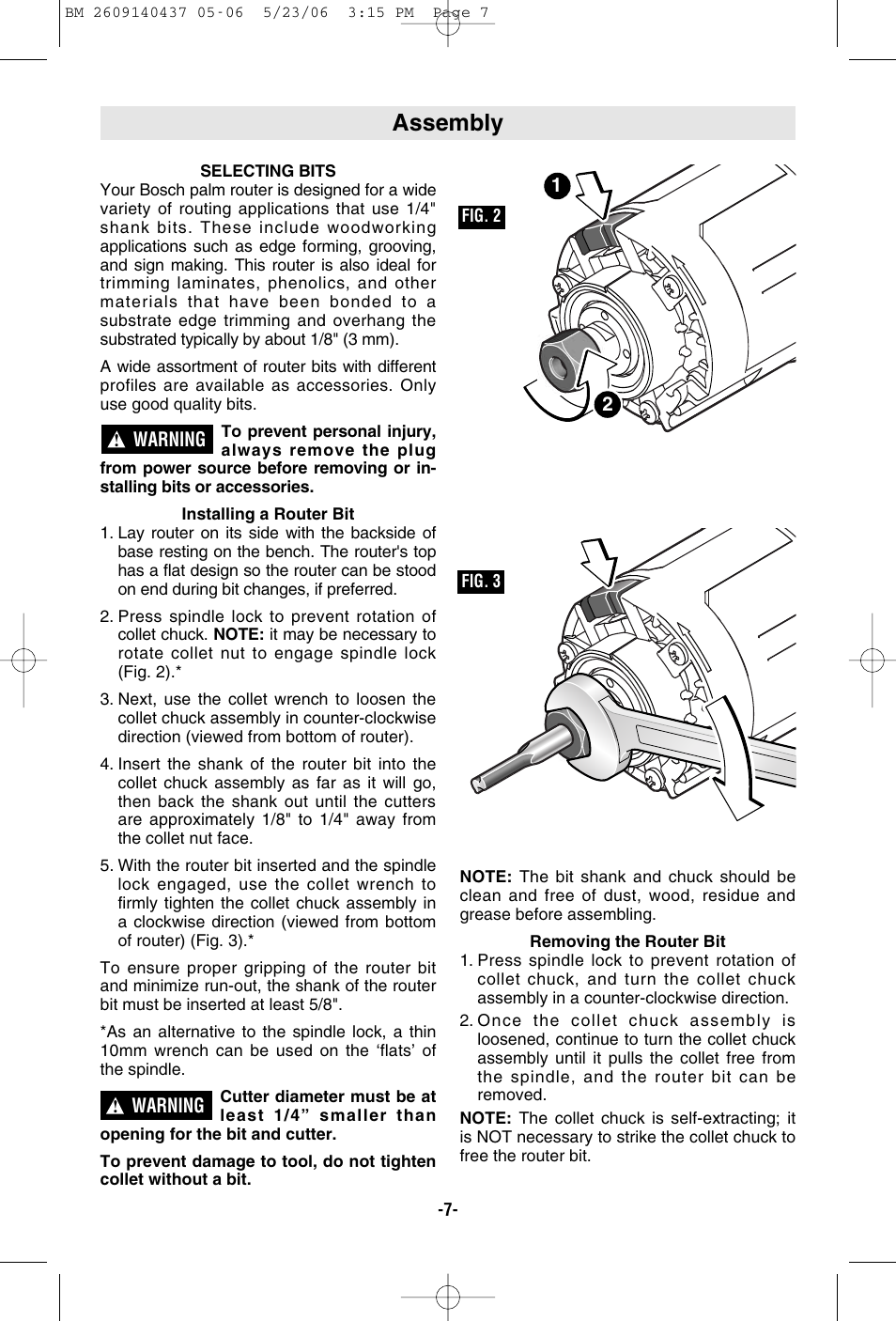 BM 2609140437 05-06 5/23/06 3:15 PM Page 7

Assembly

SELECTING BITS

Your Bosch palm router is designed for a wide variety of routing applications that use 1/4" shank bits. These include woodworking applications such as edge forming, grooving, and sign making. This router is also ideal for trimming laminates, phenolics, and other materials that have been bonded to a substrate edge trimming and overhang the substrated typically by about 1/8" (3 mm).

A wide assortment of router bits with different profiles are available as accessories. Only use good quality bits.

WARNING To prevent personal injury, always remove the plug from power source before removing or installing bits or accessories.

Installing a Router Bit

1. Lay router on its side with the backside of base resting on the bench. The router's top has a flat design so the router can be stood on end during bit changes, if preferred.

2. Press spindle lock to prevent rotation of collet chuck. NOTE: it may be necessary to rotate collet nut to engage spindle lock (Fig. 2).*

3. Next, use the collet wrench to loosen the collet chuck assembly in counter-clockwise direction (viewed from bottom of router).

4. Insert the shank of the router bit into the collet chuck assembly as far as it will go, then back the shank out until the cutters are approximately 1/8" to 1/4" away from the collet nut face.

5. With the router bit inserted and the spindle lock engaged, use the collet wrench to firmly tighten the collet chuck assembly in a clockwise direction (viewed from bottom of router) (Fig. 3).*

To ensure proper gripping of the router bit and minimize run-out, the shank of the router bit must be inserted at least 5/8".

*As an alternative to the spindle lock, a thin 10mm wrench can be used on the ‘flats’ of the spindle.

WARNING Cutter diameter must be at least 1/4” smaller than opening for the bit and cutter.

To prevent damage to tool, do not tighten collet without a bit.

FIG. 2

1

2

FIG. 3

NOTE: The bit shank and chuck should be clean and free of dust, wood, residue and grease before assembling.

Removing the Router Bit

1. Press spindle lock to prevent rotation of collet chuck, and turn the collet chuck assembly in a counter-clockwise direction.

2. Once the collet chuck assembly is loosened, continue to turn the collet chuck assembly until it pulls the collet free from the spindle, and the router bit can be removed.

NOTE: The collet chuck is self-extracting; it is NOT necessary to strike the collet chuck to free the router bit.

-7-